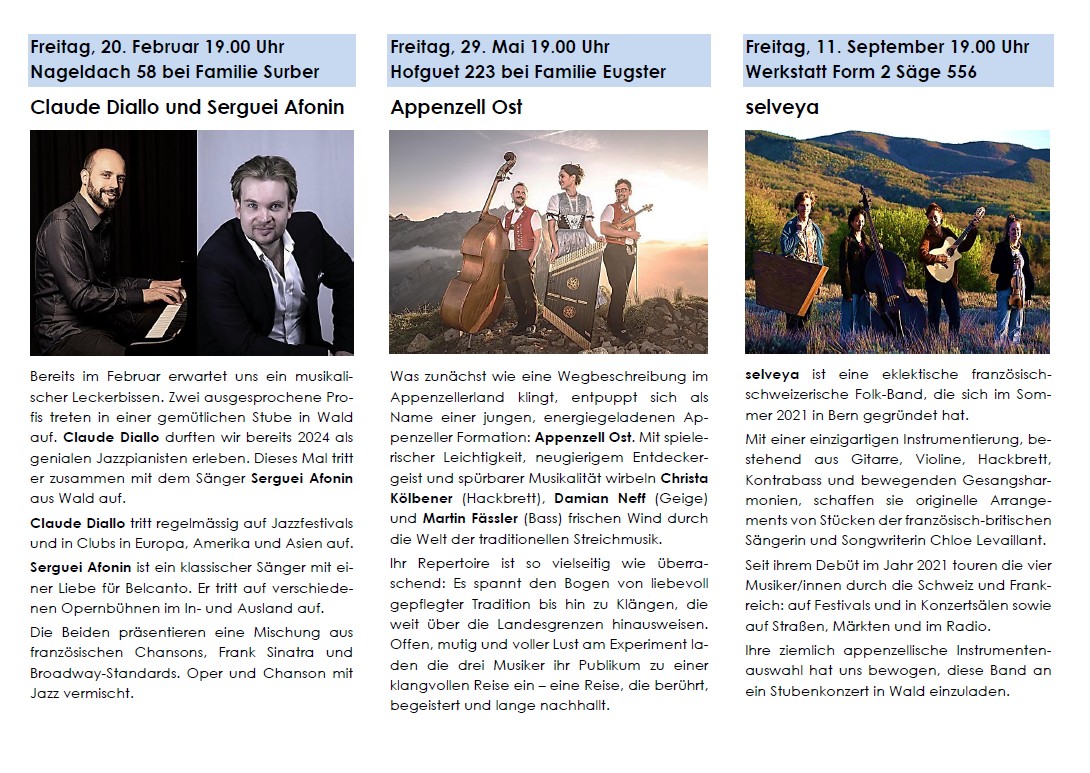 Freitag, 20. Februar 19.00 Uhr
Nageldach 58 bei Familie Surber

Claude Diallo und Serguei Afonin

Bereits im Februar erwartet uns ein musikalischer Leckerbissen. Zwei ausgesprochene Profis treten in einer gemütlichen Stube in Wald auf. Claude Diallo durften wir bereits 2024 als genialen Jazzpianisten erleben. Dieses Mal tritt er zusammen mit dem Sänger Serguei Afonin aus Wald auf.

Claude Diallo tritt regelmässig auf Jazzfestivals und in Clubs in Europa, Amerika und Asien auf.

Serguei Afonin ist ein klassischer Sänger mit einer Liebe für Belcanto. Er tritt auf verschiedenen Opernbühnen im In- und Ausland auf.

Die Beiden präsentieren eine Mischung aus französischen Chansons, Frank Sinatra und Broadway-Standards. Oper und Chanson mit Jazz vermischt.

Freitag, 29. Mai 19.00 Uhr
Hofguet 223 bei Familie Eugster

Appenzell Ost

Was zunächst wie eine Wegbeschreibung im Appenzellerland klingt, entpuppt sich als Name einer jungen, energiegeladenen Appenzeller Formation: Appenzell Ost. Mit spielerischer Leichtigkeit, neugierigem Entdeckergeist und spürbarer Musikalität wirbeln Christa Kölbener (Hackbrett), Damian Neff (Geige) und Martin Fässler (Bass) frischen Wind durch die Welt der traditionellen Streichmusik.

Ihr Repertoire ist so vielseitig wie überraschend: Es spannt den Bogen von liebevoll gepflegter Tradition bis hin zu Klängen, die weit über die Landesgrenzen hinausweisen. Offen, mutig und voller Lust am Experiment laden die drei Musiker ihr Publikum zu einer klangvollen Reise ein – eine Reise, die berührt, begeistert und lange nachhallt.

Freitag, 11. September 19.00 Uhr
Werkstatt Form 2 Säge 556

selveya

selveya ist eine eklektische französisch-schweizerische Folk-Band, die sich im Sommer 2021 in Bern gegründet hat.

Mit einer einzigartigen Instrumentierung, bestehend aus Gitarre, Violine, Hackbrett, Kontrabass und bewegenden Gesangsharmonien, schaffen sie originelle Arrangements von Stücken der französisch-britischen Sängerin und Songwriterin Chloe Levaillant.

Seit ihrem Debüt im Jahr 2021 touren die vier Musiker/innen durch die Schweiz und Frankreich: auf Festivals und in Konzertsälen sowie auf Straßen, Märkten und im Radio.

Ihre ziemlich appenzellische Instrumentenauswahl hat uns bewogen, diese Band an ein Stubenkonzert in Wald einzuladen.